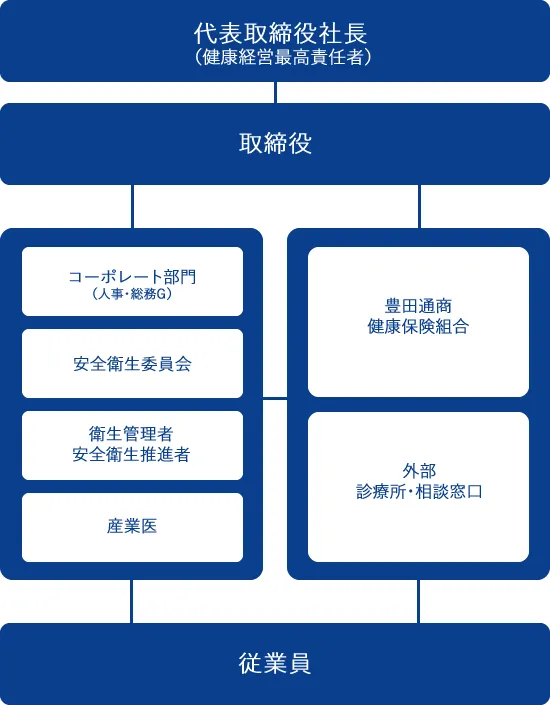 代表取締役社長
（健康経営最高責任者）

取締役

コーポレート部門
（人事・総務G）

安全衛生委員会

衛生管理者
安全衛生推進者

産業医

豊田通商
健康保険組合

外部
診療所・相談窓口

従業員